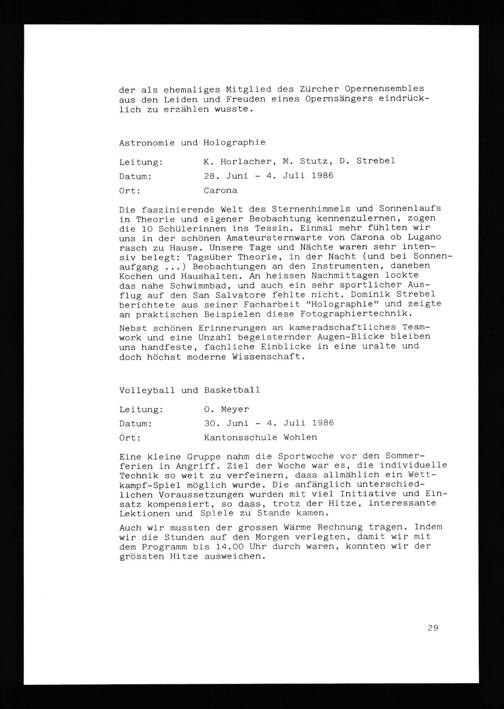 der als ehemaliges Mitglied des Zürcher Opernensembles aus den Leiden und Freuden eines Opernsängers eindrücklich zu erzählen wusste.

Astronomie und Holographie

Leitung: K. Horlacher, M. Stutz, D. Strebel
Datum: 28. Juni - 4. Juli 1986
Ort: Carona

Die faszinierende Welt des Sternenhimmels und Sonnenlaufs in Theorie und eigener Beobachtung kennenzulernen, zogen die 10 Schülerinnen ins Tessin. Einmal mehr fühlten wir uns in der schönen Amateursternwarte von Carona ob Lugano rasch zu Hause. Unsere Tage und Nächte waren sehr intensiv belegt: Tagsüber Theorie, in der Nacht (und bei Sonnenaufgang ...) Beobachtungen an den Instrumenten, daneben Kochen und Haushalten. An heissen Nachmittagen lockte das nahe Schwimmbad, und auch ein sehr sportlicher Ausflug auf den San Salvatore fehlte nicht. Dominik Strebel berichtete aus seiner Facharbeit "Holographie" und zeigte an praktischen Beispielen diese Fotographiertechnik.

Nebst schönen Erinnerungen an kameradschaftliches Teamwork und eine Unzahl begeisternder Augen-Blicke bleiben uns handfeste, fachliche Einblicke in eine uralte und doch höchst moderne Wissenschaft.

Volleyball und Basketball

Leitung: O. Meyer
Datum: 30. Juni - 4. Juli 1986
Ort: Kantonsschule Wohlen

Eine kleine Gruppe nahm die Sportwoche vor den Sommerferien in Angriff. Ziel der Woche war es, die individuelle Technik so weit zu verfeinern, dass allmählich ein Wettkampf-Spiel möglich wurde. Die anfänglich unterschiedlichen Voraussetzungen wurden mit viel Initiative und Einsatz kompensiert, so dass, trotz der Hitze, interessante Lektionen und Spiele zu Stande kamen.

Auch wir mussten der grossen Wärme Rechnung tragen. Indem wir die Stunden auf den Morgen verlegten, damit wir mit dem Programm bis 14.00 Uhr durch waren, konnten wir der grössten Hitze ausweichen.

29